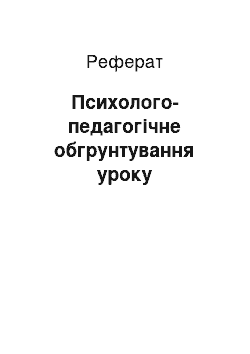 Реферат

Психолого-педагогічне обгрунтування уроку